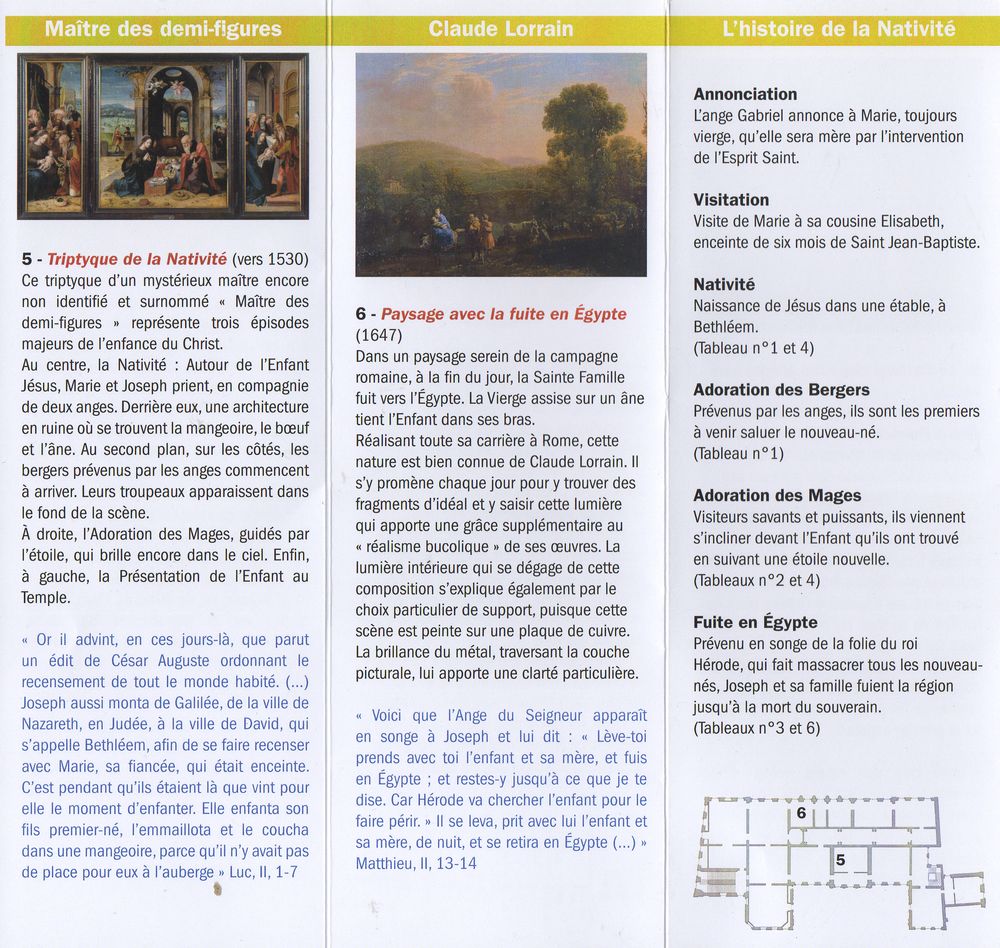 Maître des demi-figures

5 - Triptyque de la Nativité (vers 1530)
Ce triptyque d'un mystérieux maître encore non identifié et surnommé « Maître des demi-figures » représente trois épisodes majeurs de l'enfance du Christ.
Au centre, la Nativité : Autour de l'Enfant Jésus, Marie et Joseph prient, en compagnie de deux anges. Derrière eux, une architecture en ruine où se trouvent la mangeoire, le bœuf et l'âne. Au second plan, sur les côtés, les bergers prévenus par les anges commencent à arriver. Leurs troupeaux apparaissent dans le fond de la scène.
À droite, l'Adoration des Mages, guidés par l'étoile, qui brille encore dans le ciel. Enfin, à gauche, la Présentation de l'Enfant au Temple.

« Or il advint, en ces jours-là, que parut un édit de César Auguste ordonnant le recensement de tout le monde habité. (...) Joseph aussi monta de Galilée, de la ville de Nazareth, en Judée, à la ville de David, qui s'appelle Bethléem, afin de se faire recenser avec Marie, sa fiancée, qui était enceinte. C'est pendant qu'ils étaient là que vint pour elle le moment d'enfanter. Elle enfanta son fils premier-né, l'emmaillota et le coucha dans une mangeoire, parce qu'il n'y avait pas de place pour eux à l'auberge » Luc, II, 1-7

Claude Lorrain

6 - Paysage avec la fuite en Égypte (1647)
Dans un paysage serein de la campagne romaine, à la fin du jour, la Sainte Famille fuit vers l'Égypte. La Vierge assise sur un âne tient l'Enfant dans ses bras.
Réalisant toute sa carrière à Rome, cette nature est bien connue de Claude Lorrain. Il s'y promène chaque jour pour y trouver des fragments d'idéal et y saisir cette lumière qui apporte une grâce supplémentaire au « réalisme bucolique » de ses œuvres. La lumière intérieure qui se dégage de cette composition s'explique également par le choix particulier de support, puisque cette scène est peinte sur une plaque de cuivre. La brillance du métal, traversant la couche picturale, lui apporte une clarté particulière.

« Voici que l'Ange du Seigneur apparaît en songe à Joseph et lui dit : « Lève-toi prends avec toi l'enfant et sa mère, et fuis en Égypte ; et restes-y jusqu'à ce que je te dise. Car Hérode va chercher l'enfant pour le faire périr. » Il se leva, prit avec lui l'enfant et sa mère, de nuit, et se retira en Égypte (...) » Matthieu, II, 13-14

L'histoire de la Nativité

Annonciation
L'ange Gabriel annonce à Marie, toujours vierge, qu'elle sera mère par l'intervention de l'Esprit Saint.

Visitation
Visite de Marie à sa cousine Elisabeth, enceinte de six mois de Saint Jean-Baptiste.

Nativité
Naissance de Jésus dans une étable, à Bethléem.
(Tableau n°1 et 4)

Adoration des Bergers
Prévenus par les anges, ils sont les premiers à venir saluer le nouveau-né.
(Tableau n°1)

Adoration des Mages
Visiteurs savants et puissants, ils viennent s'incliner devant l'Enfant qu'ils ont trouvé en suivant une étoile nouvelle.
(Tableaux n°2 et 4)

Fuite en Égypte
Prévenu en songe de la folie du roi Hérode, qui fait massacrer tous les nouveau-nés, Joseph et sa famille fuient la région jusqu'à la mort du souverain.
(Tableaux n°3 et 6)

6
5